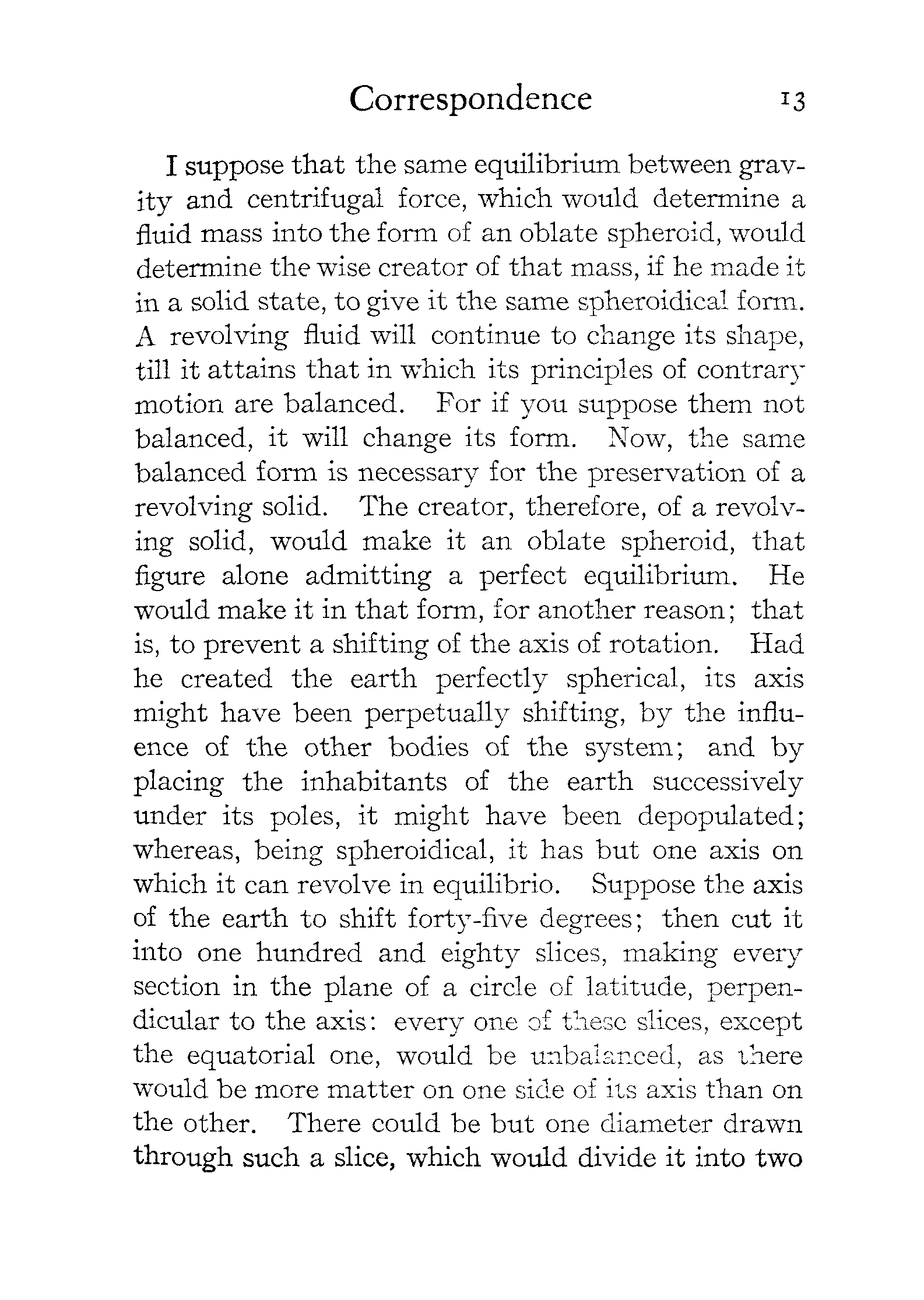 Correspondence 13

I suppose that the same equilibrium between gravity and centrifugal force, which would determine a fluid mass into the form of an oblate spheroid, would determine the wise creator of that mass, if he made it in a solid state, to give it the same spheroidical form. A revolving fluid will continue to change its shape, till it attains that in which its principles of contrary motion are balanced. For if you suppose them not balanced, it will change its form. Now, the same balanced form is necessary for the preservation of a revolving solid. The creator, therefore, of a revolving solid, would make it an oblate spheroid, that figure alone admitting a perfect equilibrium. He would make it in that form, for another reason; that is, to prevent a shifting of the axis of rotation. Had he created the earth perfectly spherical, its axis might have been perpetually shifting, by the influence of the other bodies of the system; and by placing the inhabitants of the earth successively under its poles, it might have been depopulated; whereas, being spheroidical, it has but one axis on which it can revolve in equilibrio. Suppose the axis of the earth to shift forty-five degrees; then cut it into one hundred and eighty slices, making every section in the plane of a circle of latitude, perpendicular to the axis: every one of these slices, except the equatorial one, would be unbalanced, as there would be more matter on one side of its axis than on the other. There could be but one diameter drawn through such a slice, which would divide it into two